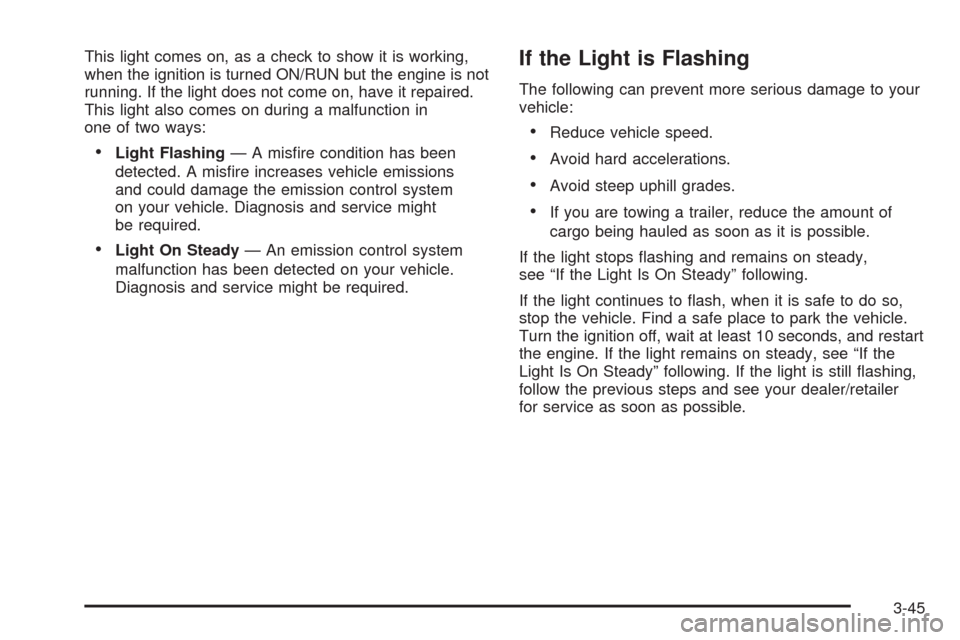 This light comes on, as a check to show it is working, when the ignition is turned ON/RUN but the engine is not running. If the light does not come on, have it repaired. This light also comes on during a malfunction in one of two ways:

• Light Flashing — A misfire condition has been detected. A misfire increases vehicle emissions and could damage the emission control system on your vehicle. Diagnosis and service might be required.

• Light On Steady — An emission control system malfunction has been detected on your vehicle. Diagnosis and service might be required.

If the Light is Flashing

The following can prevent more serious damage to your vehicle:

• Reduce vehicle speed.

• Avoid hard accelerations.

• Avoid steep uphill grades.

• If you are towing a trailer, reduce the amount of cargo being hauled as soon as it is possible.

If the light stops flashing and remains on steady, see “If the Light Is On Steady” following.

If the light continues to flash, when it is safe to do so, stop the vehicle. Find a safe place to park the vehicle. Turn the ignition off, wait at least 10 seconds, and restart the engine. If the light remains on steady, see “If the Light Is On Steady” following. If the light is still flashing, follow the previous steps and see your dealer/retailer for service as soon as possible.

3-45

carmanualsonline.info